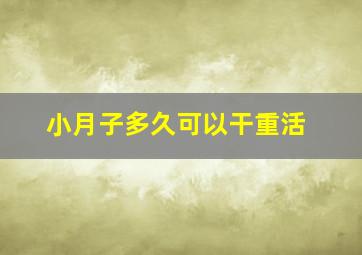 小月子多久可以干重活